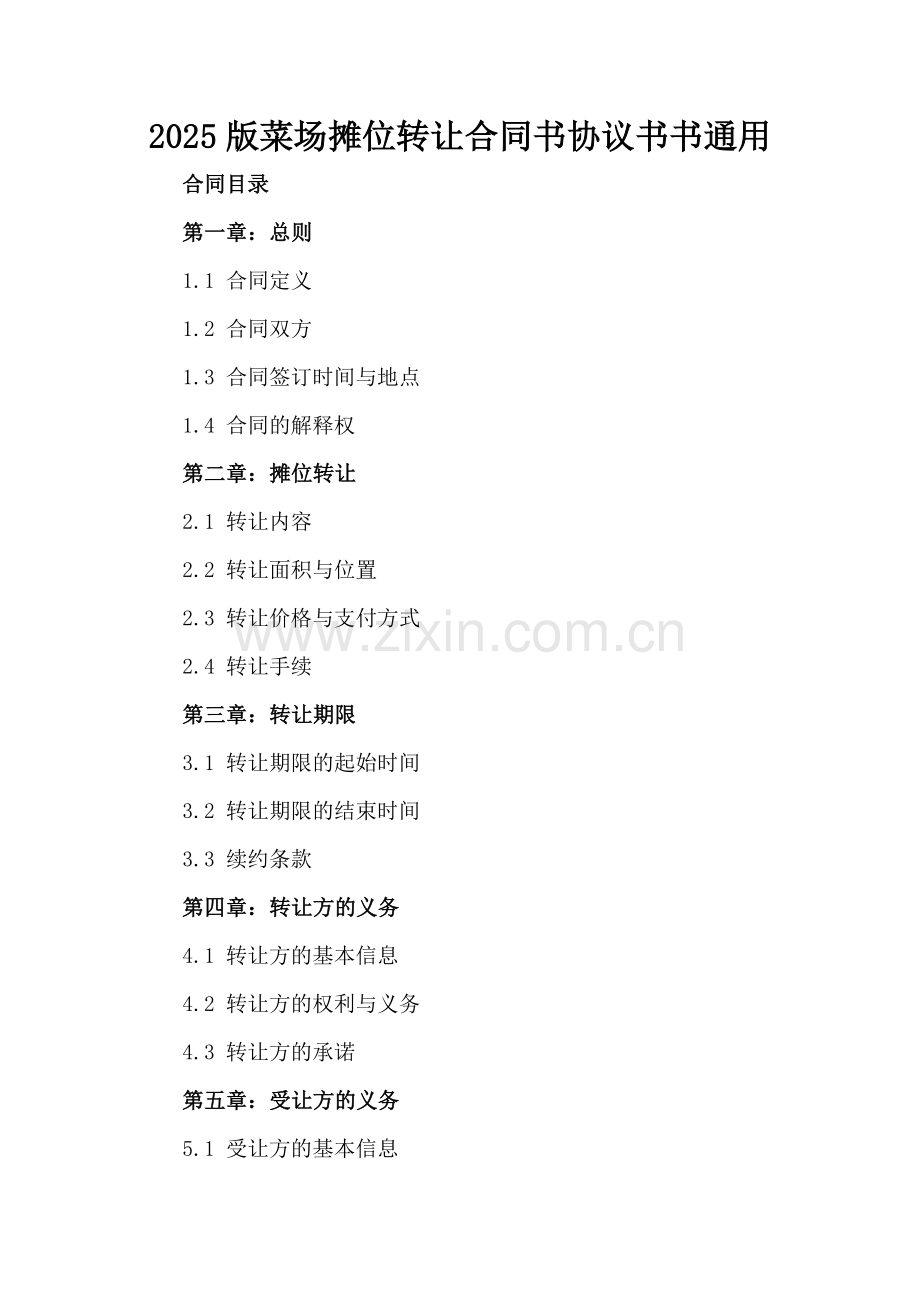 2025版菜场摊位转让合同书协议书书通用

合同目录

第一章：总则

1.1 合同定义

1.2 合同双方

1.3 合同签订时间与地点

1.4 合同的解释权

第二章：摊位转让

2.1 转让内容

2.2 转让面积与位置

2.3 转让价格与支付方式

2.4 转让手续

第三章：转让期限

3.1 转让期限的起始时间

3.2 转让期限的结束时间

3.3 续约条款

第四章：转让方的义务

4.1 转让方的基本信息

4.2 转让方的权利与义务

4.3 转让方的承诺

第五章：受让方的义务

5.1 受让方的基本信息

www.zixin.com.cn